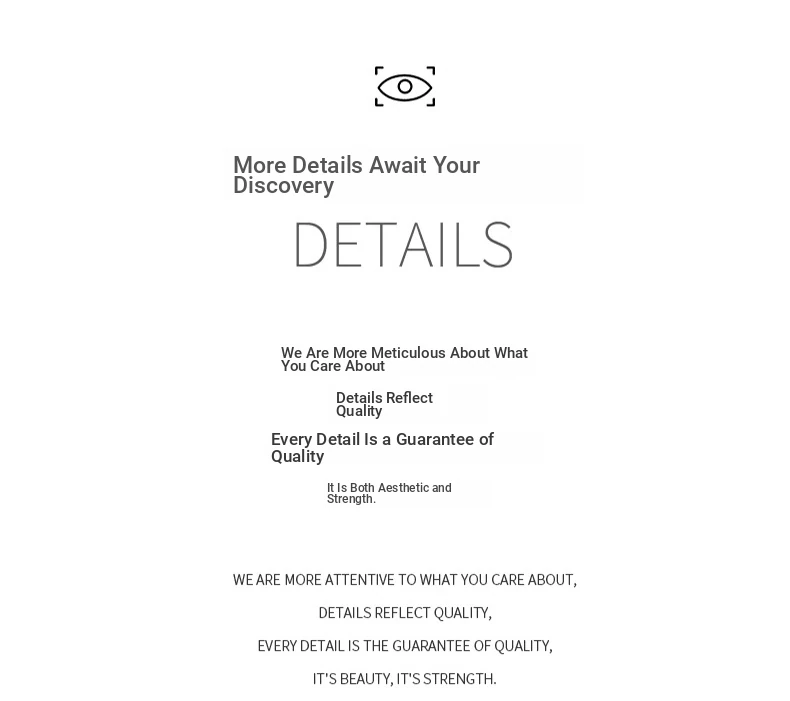 More Details Await Your Discovery

DETAILS

We Are More Meticulous About What You Care About

Details Reflect Quality

Every Detail Is a Guarantee of Quality

It Is Both Aesthetic and Strength.

WE ARE MORE ATTENTIVE TO WHAT YOU CARE ABOUT,

DETAILS REFLECT QUALITY,

EVERY DETAIL IS THE GUARANTEE OF QUALITY,

IT'S BEAUTY, IT'S STRENGTH.